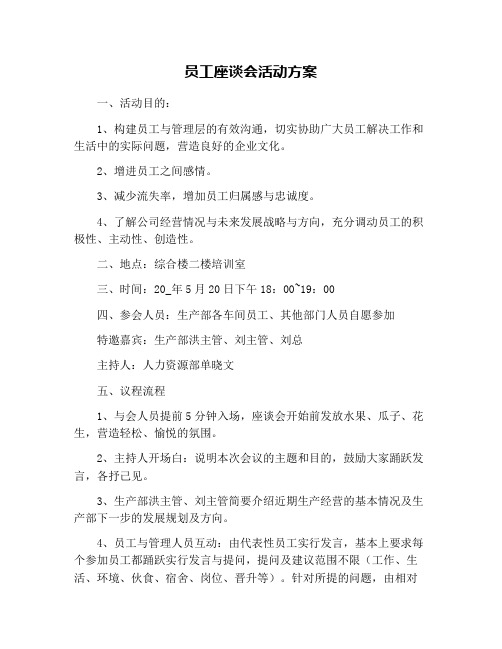 员工座谈会活动方案

一、活动目的：

1、构建员工与管理层的有效沟通，切实协助广大员工解决工作和生活中的实际问题，营造良好的企业文化。

2、增进员工之间感情。

3、减少流失率，增加员工归属感与忠诚度。

4、了解公司经营情况与未来发展战略与方向，充分调动员工的积极性、主动性、创造性。

二、地点：综合楼二楼培训室

三、时间：20_年5月20日下午18：00~19：00

四、参会人员：生产部各车间员工、其他部门人员自愿参加

特邀嘉宾：生产部洪主管、刘主管、刘总

主持人：人力资源部单晓文

五、议程流程

1、与会人员提前5分钟入场，座谈会开始前发放水果、瓜子、花生，营造轻松、愉悦的氛围。

2、主持人开场白：说明本次会议的主题和目的，鼓励大家踊跃发言，各抒己见。

3、生产部洪主管、刘主管简要介绍近期生产经营的基本情况及生产部下一步的发展规划及方向。

4、员工与管理人员互动：由代表性员工实行发言，基本上要求每个参加员工都踊跃实行发言与提问，提问及建议范围不限（工作、生活、环境、伙食、宿舍、岗位、晋升等）。针对所提的问题，由相对